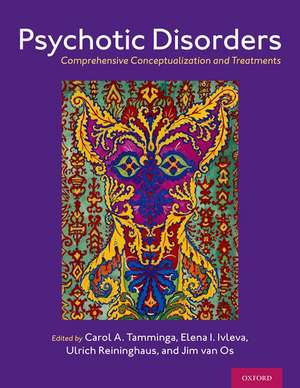 Psychotic Disorders

Comprehensive Conceptualization and Treatments

Edited by Carol A. Tamminga, Elena I. Ivleva, Ulrich Reininghaus, and Jim van Os

OXFORD